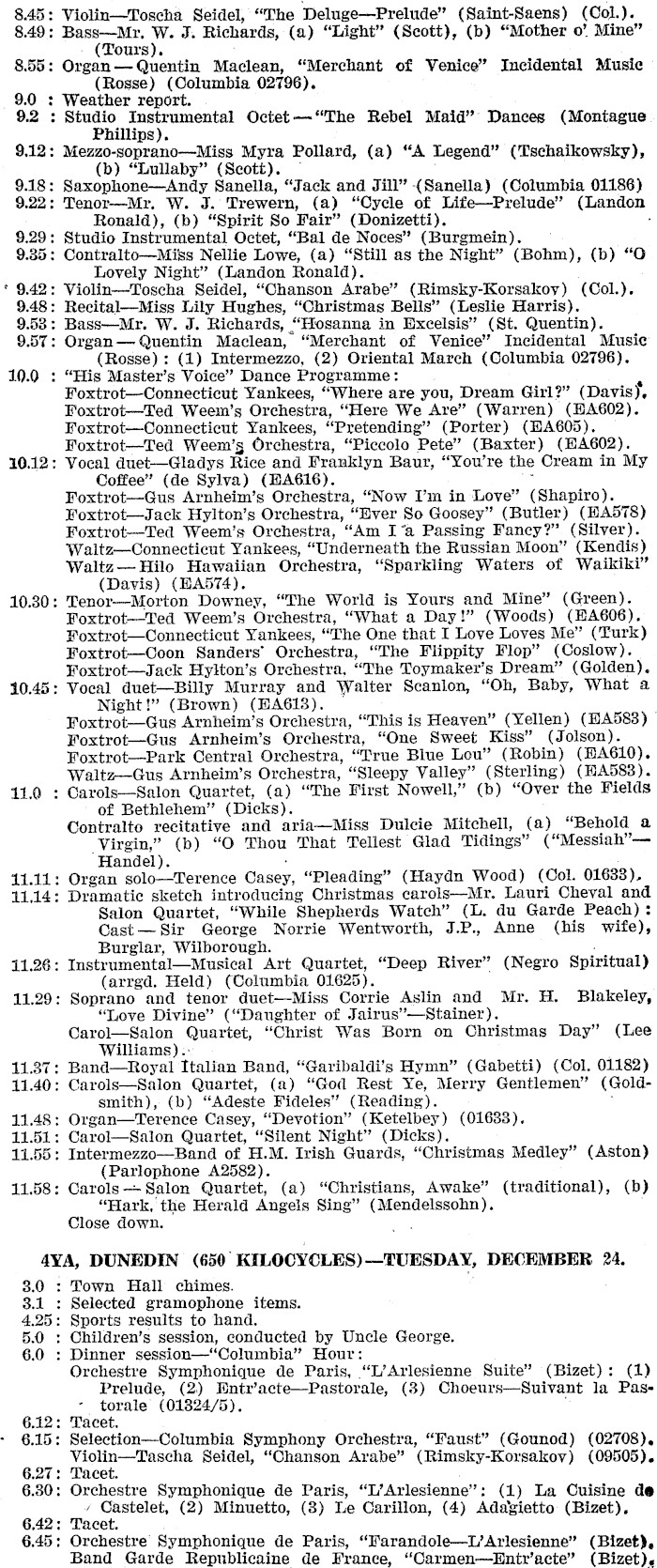 8.45: Violin—Toscha Seidel, "The Deluge—Prelude" (Saint-Saens) (Col.).
8.49: Bass—Mr. W. J. Richards, (a) "Light" (Scott), (b) "Mother o' Mine" (Tours).
8.55: Organ — Quentin Maclean, "Merchant of Venice" Incidental Music (Rosse) (Columbia 02796).
9.0 : Weather report.
9.2 : Studio Instrumental Octet — "The Rebel Maid" Dances (Montague Phillips).
9.12: Mezzo-soprano—Miss Myra Pollard, (a) "A Legend" (Tschaikowsky), (b) "Lullaby" (Scott).
9.18: Saxophone—Andy Sanella, "Jack and Jill" (Sanella) (Columbia 01186)
9.22: Tenor—Mr. W. J. Trewern, (a) "Cycle of Life—Prelude" (Landon Ronald), (b) "Spirit So Fair" (Donizetti).
9.29: Studio Instrumental Octet, "Bal de Noces" (Burgmein).
9.35: Contralto—Miss Nellie Lowe, (a) "Still as the Night" (Bohm), (b) "O Lovely Night" (Landon Ronald).
9.42: Violin—Toscha Seidel, "Chanson Arabe" (Rimsky-Korsakov) (Col.).
9.48: Recital—Miss Lily Hughes, "Christmas Bells" (Leslie Harris).
9.53: Bass—Mr. W. J. Richards, "Hosanna in Excelsis" (St. Quentin).
9.57: Organ — Quentin Maclean, "Merchant of Venice" Incidental Music (Rosse): (1) Intermezzo, (2) Oriental March (Columbia 02796).
10.0 : "His Master's Voice" Dance Programme:
Foxtrot—Connecticut Yankees, "Where are you, Dream Girl?" (Davis).
Foxtrot—Ted Weem's Orchestra, "Here We Are" (Warren) (EA602).
Foxtrot—Connecticut Yankees, "Pretending" (Porter) (EA605).
Foxtrot—Ted Weem's Orchestra, "Piccolo Pete" (Baxter) (EA602).
10.12: Vocal duet—Gladys Rice and Franklyn Baur, "You're the Cream in My Coffee" (de Sylva) (EA616).
Foxtrot—Gus Arnheim's Orchestra, "Now I'm in Love" (Shapiro).
Foxtrot—Jack Hylton's Orchestra, "Ever So Goosey" (Butler) (EA578)
Foxtrot—Ted Weem's Orchestra, "Am I a Passing Fancy?" (Silver).
Waltz—Connecticut Yankees, "Underneath the Russian Moon" (Kendis)
Waltz — Hilo Hawaiian Orchestra, "Sparkling Waters of Waikiki" (Davis) (EA574).
10.30: Tenor—Morton Downey, "The World is Yours and Mine" (Green).
Foxtrot—Ted Weem's Orchestra, "What a Day!" (Woods) (EA606).
Foxtrot—Connecticut Yankees, "The One that I Love Loves Me" (Turk)
Foxtrot—Coon Sanders' Orchestra, "The Flippity Flop" (Coslow).
Foxtrot—Jack Hylton's Orchestra, "The Toymaker's Dream" (Golden).
10.45: Vocal duet—Billy Murray and Walter Scanlon, "Oh, Baby, What a Night!" (Brown) (EA613).
Foxtrot—Gus Arnheim's Orchestra, "This is Heaven" (Yellen) (EA583)
Foxtrot—Gus Arnheim's Orchestra, "One Sweet Kiss" (Jolson).
Foxtrot—Park Central Orchestra, "True Blue Lou" (Robin) (EA610).
Waltz—Gus Arnheim's Orchestra, "Sleepy Valley" (Sterling) (EA583).
11.0 : Carols—Salon Quartet, (a) "The First Nowell," (b) "Over the Fields of Bethlehem" (Dicks).
Contralto recitative and aria—Miss Dulcie Mitchell, (a) "Behold a Virgin," (b) "O Thou That Tellest Glad Tidings" ("Messiah"—Handel).
11.11: Organ solo—Terence Casey, "Pleading" (Haydn Wood) (Col. 01633).
11.14: Dramatic sketch introducing Christmas carols—Mr. Lauri Cheval and Salon Quartet, "While Shepherds Watch" (L. du Garde Peach): Cast — Sir George Norrie Wentworth, J.P., Anne (his wife), Burglar, Wilborough.
11.26: Instrumental—Musical Art Quartet, "Deep River" (Negro Spiritual) (arrgd. Held) (Columbia 01625).
11.29: Soprano and tenor duet—Miss Corrie Aslin and Mr. H. Blakeley, "Love Divine" ("Daughter of Jairus"—Stainer).
Carol—Salon Quartet, "Christ Was Born on Christmas Day" (Lee Williams).
11.37: Band—Royal Italian Band, "Garibaldi's Hymn" (Gabetti) (Col. 01182)
11.40: Carols—Salon Quartet, (a) "God Rest Ye, Merry Gentlemen" (Goldsmith), (b) "Adeste Fideles" (Reading).
11.48: Organ—Terence Casey, "Devotion" (Ketelbey) (01633).
11.51: Carol—Salon Quartet, "Silent Night" (Dicks).
11.55: Intermezzo—Band of H.M. Irish Guards, "Christmas Medley" (Aston) (Parlophone A2582).
11.58: Carols — Salon Quartet, (a) "Christians, Awake" (traditional), (b) "Hark, the Herald Angels Sing" (Mendelssohn).
Close down.

4YA, DUNEDIN (650 KILOCYCLES)—TUESDAY, DECEMBER 24.

3.0 : Town Hall chimes.
3.1 : Selected gramophone items.
4.25: Sports results to hand.
5.0 : Children's session, conducted by Uncle George.
6.0 : Dinner session—"Columbia" Hour:
Orchestre Symphonique de Paris, "L'Arlesienne Suite" (Bizet): (1) Prelude, (2) Entr'acte—Pastorale, (3) Choeurs—Suivant la Pastorale (01324/5).
6.12: Tacet.
6.15: Selection—Columbia Symphony Orchestra, "Faust" (Gounod) (02708).
Violin—Tascha Seidel, "Chanson Arabe" (Rimsky-Korsakov) (09505).
6.27: Tacet.
6.30: Orchestre Symphonique de Paris, "L'Arlesienne": (1) La Cuisine de Castelet, (2) Minuetto, (3) Le Carillon, (4) Adagietto (Bizet).
6.42: Tacet.
6.45: Orchestre Symphonique de Paris, "Farandole—L'Arlesienne" (Bizet).
Band Garde Republicaine de France, "Carmen—Entr'acte" (Bizet).